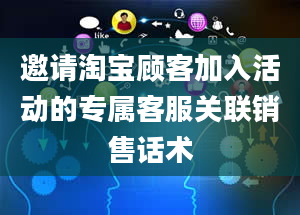 like

邀请淘宝顾客加入活动的专属客服关联销售话术